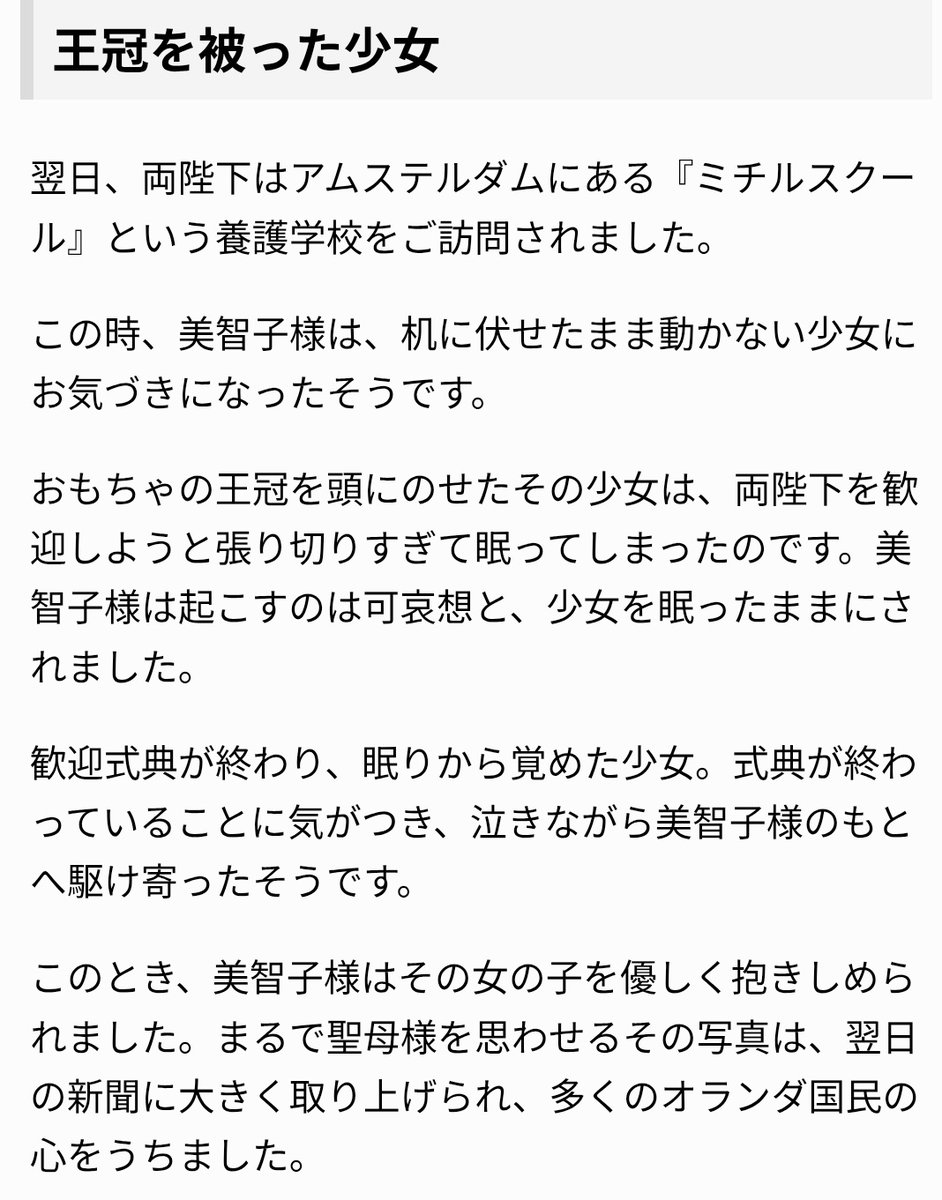 王冠を被った少女

翌日、両陛下はアムステルダムにある『ミチルスクール』という養護学校をご訪問されました。

この時、美智子様は、机に伏せたまま動かない少女にお気づきになったそうです。

おもちゃの王冠を頭にのせたその少女は、両陛下を歓迎しようと張り切りすぎて眠ってしまったのです。美智子様は起こすのは可哀想と、少女を眠ったままにされました。

歓迎式典が終わり、眠りから覚めた少女。式典が終わっていることに気がつき、泣きながら美智子様のもとへ駆け寄ったそうです。

このとき、美智子様はその女の子を優しく抱きしめられました。まるで聖母様を思わせるその写真は、翌日の新聞に大きく取り上げられ、多くのオランダ国民の心をうちました。